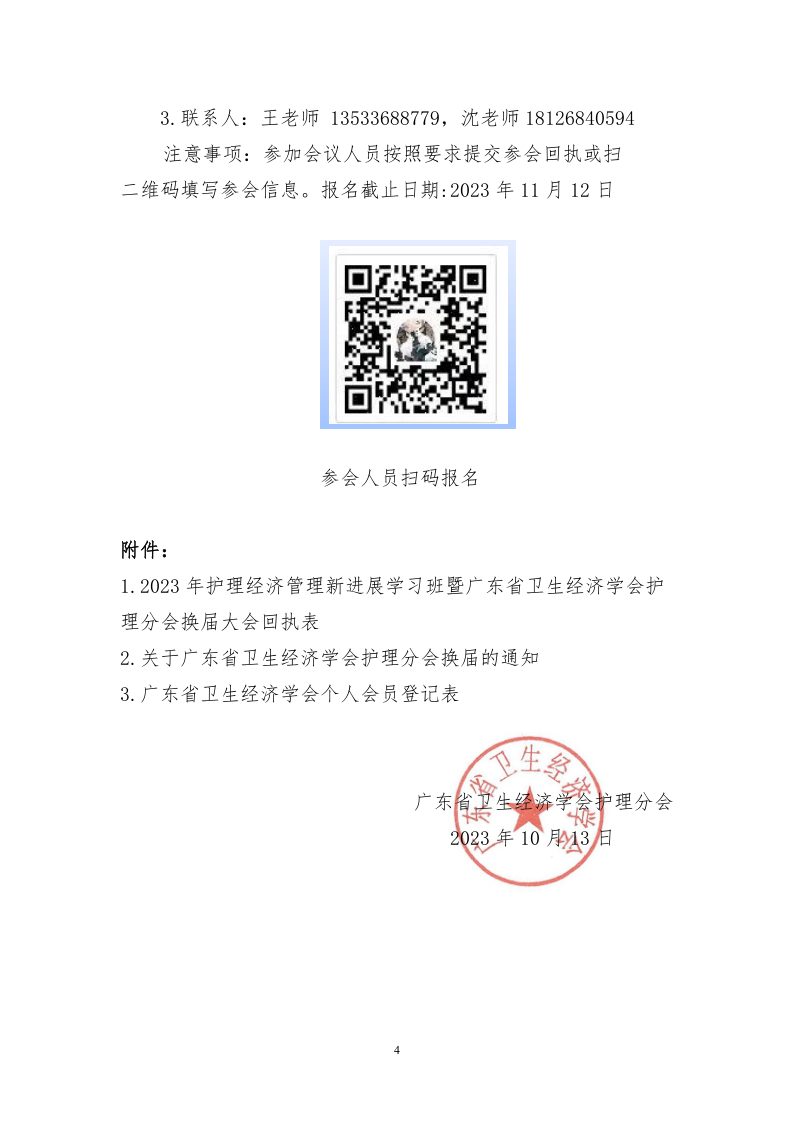 3.联系人：王老师 13533688779，沈老师 18126840594

注意事项：参加会议人员按照要求提交参会回执或扫二维码填写参会信息。报名截止日期:2023 年 11 月 12 日

参会人员扫码报名

附件：

1.2023 年护理经济管理新进展学习班暨广东省卫生经济学会护理分会换届大会回执表

2.关于广东省卫生经济学会护理分会换届的通知

3.广东省卫生经济学会个人会员登记表

广东省卫生经济学会

广东省卫生经济学会护理分会
2023 年 10 月 13 日

4